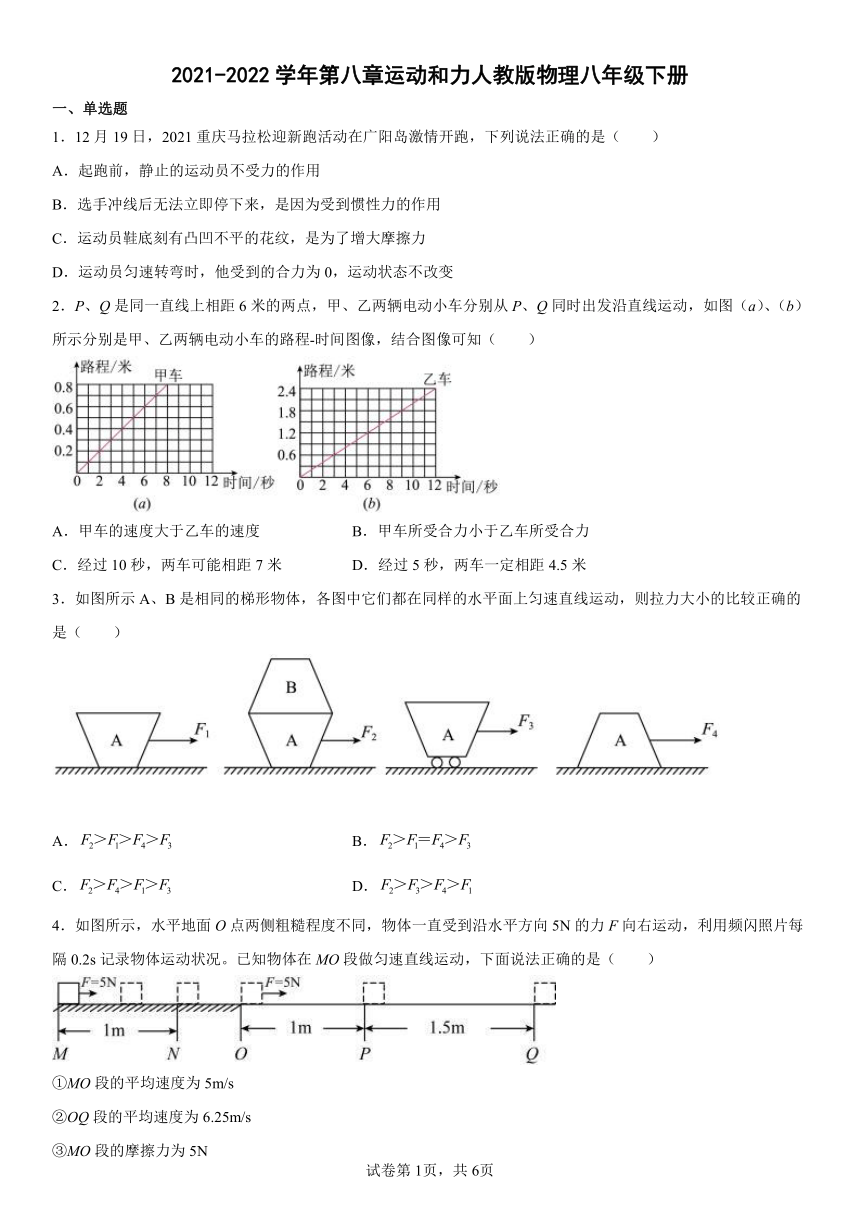 2021-2022 学年第八章运动和力人教版物理八年级下册

一、单选题

1．12 月 19 日，2021 重庆马拉松迎新跑活动在广阳岛激情开跑，下列说法正确的是（　　）

A．起跑前，静止的运动员不受力的作用

B．选手冲线后无法立即停下来，是因为受到惯性力的作用

C．运动员鞋底刻有凸凹不平的花纹，是为了增大摩擦力

D．运动员匀速转弯时，他受到的合力为 0，运动状态不改变

2．$P$、$Q$ 是同一直线上相距 6 米的两点，甲、乙两辆电动小车分别从 $P$、$Q$ 同时出发沿直线运动，如图（$a$）、（$b$）所示分别是甲、乙两辆电动小车的路程-时间图像，结合图像可知（　　）

路程/米
甲车
0.8
0.6
0.4
0.2
0 2 4 6 8 10 12 时间/秒
($a$)

路程/米
乙车
2.4
1.8
1.2
0.6
0 2 4 6 8 10 12 时间/秒
($b$)

A．甲车的速度大于乙车的速度

B．甲车所受合力小于乙车所受合力

C．经过 10 秒，两车可能相距 7 米

D．经过 5 秒，两车一定相距 4.5 米

3．如图所示 A、B 是相同的梯形物体，各图中它们都在同样的水平面上匀速直线运动，则拉力大小的比较正确的是（　　）

A $F_1$　B A $F_2$　A $F_3$　A $F_4$

A．$F_2>F_1>F_4>F_3$

B．$F_2>F_1=F_4>F_3$

C．$F_2>F_4>F_1>F_3$

D．$F_2>F_3>F_4>F_1$

4．如图所示，水平地面 $O$ 点两侧粗糙程度不同，物体一直受到沿水平方向 5N 的力 $F$ 向右运动，利用频闪照片每隔 0.2s 记录物体运动状况。已知物体在 $MO$ 段做匀速直线运动，下面说法正确的是（　　）

$F$=5N　$F$=5N
1m　1m　1.5m
$M$　$N$　$O$　$P$　$Q$

①$MO$ 段的平均速度为 5m/s

②$OQ$ 段的平均速度为 6.25m/s

③$MO$ 段的摩擦力为 5N

试卷第 1页，共 6页